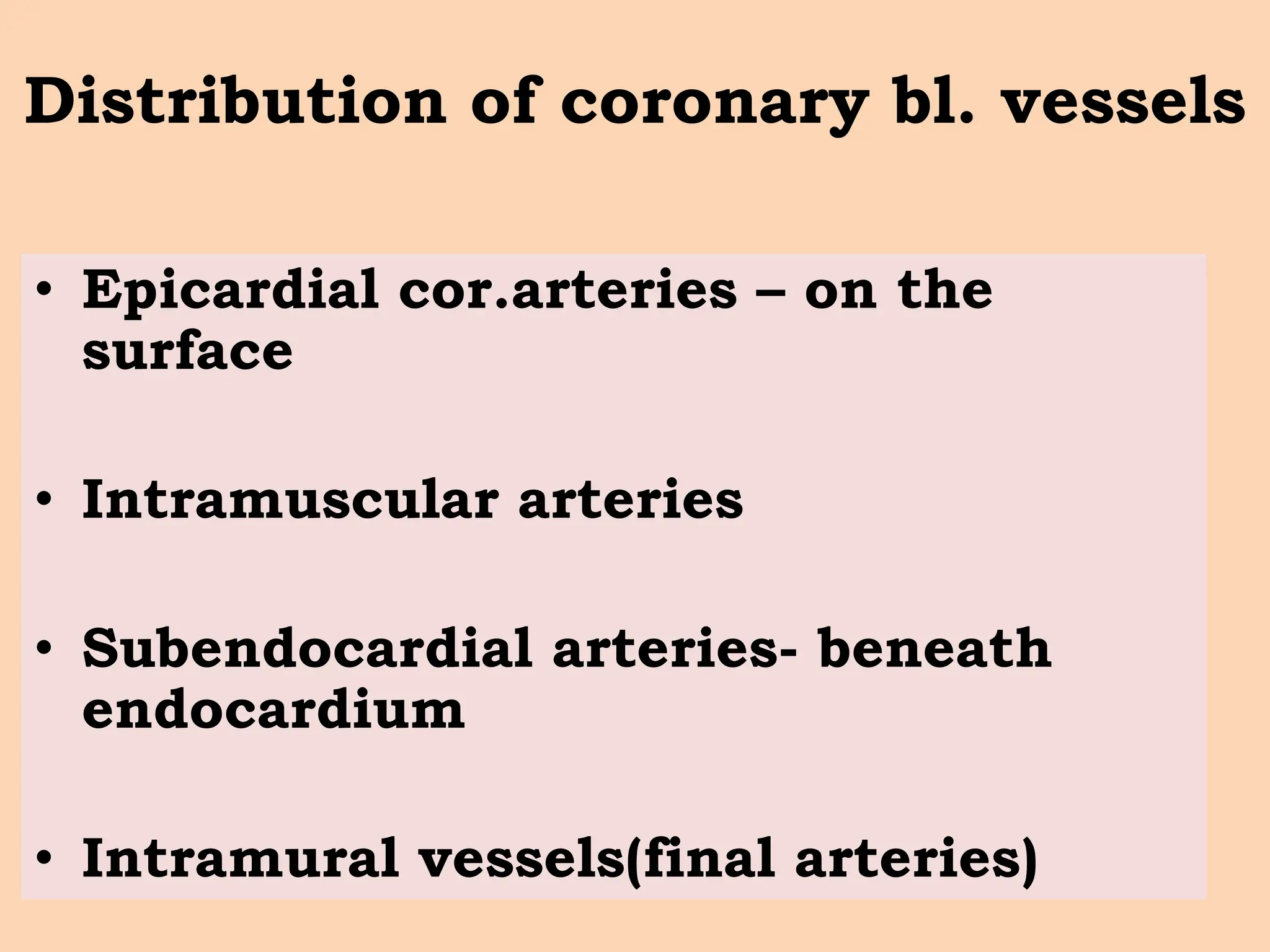 Distribution of coronary bl. vessels

• Epicardial cor.arteries – on the surface

• Intramuscular arteries

• Subendocardial arteries- beneath endocardium

• Intramural vessels(final arteries)